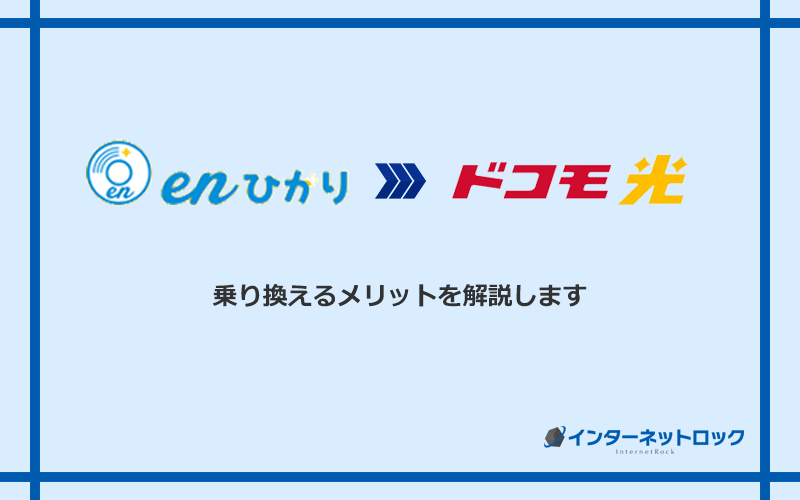 en
enひかり

ドコモ光

乗り換えるメリットを解説します

インターネットロック
InternetRock